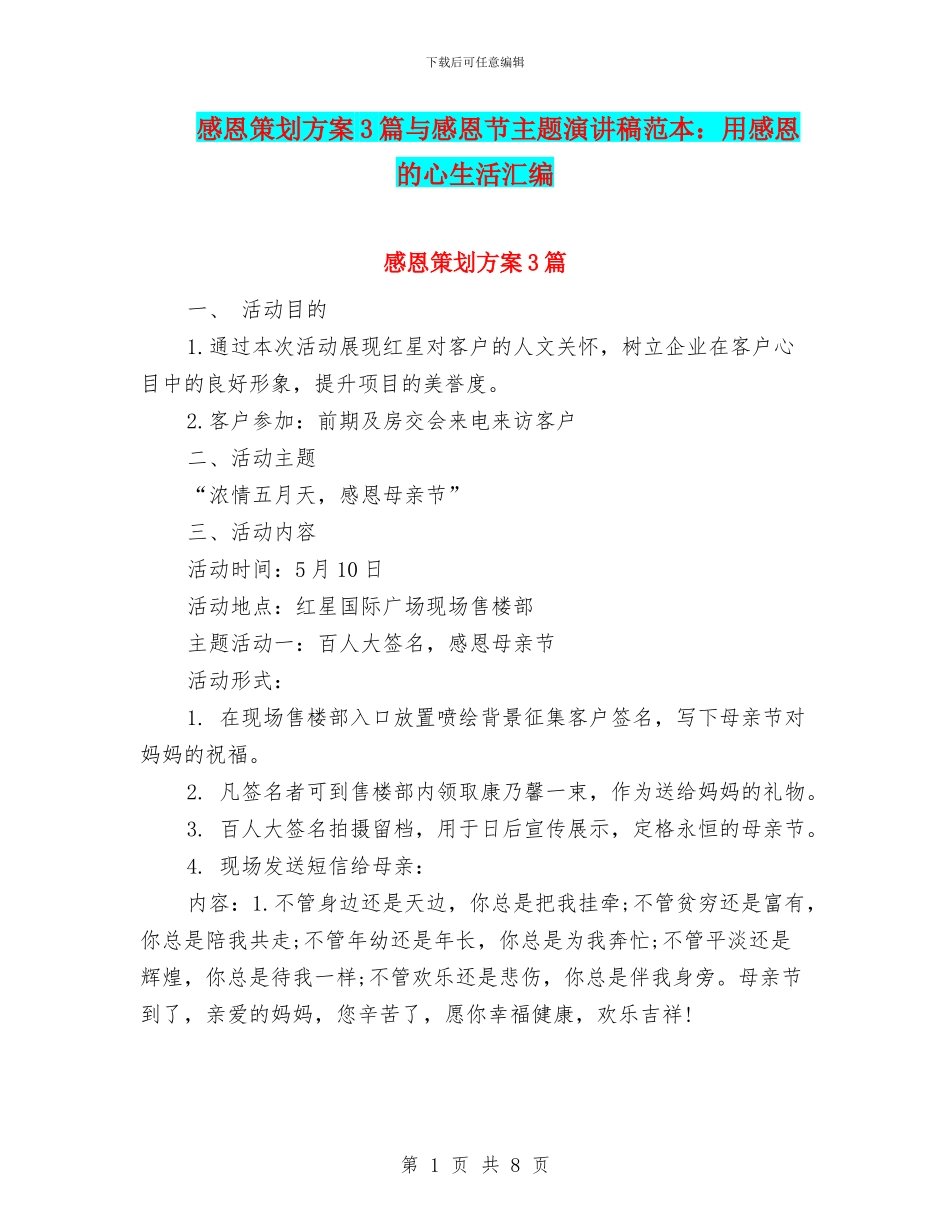 下载后可任意编辑

感恩策划方案3篇与感恩节主题演讲稿范本：用感恩的心生活汇编

感恩策划方案3篇

一、 活动目的

1.通过本次活动展现红星对客户的人文关怀，树立企业在客户心目中的良好形象，提升项目的美誉度。

2.客户参加：前期及房交会来电来访客户

二、活动主题

“浓情五月天，感恩母亲节”

三、活动内容

活动时间：5月10日

活动地点：红星国际广场现场售楼部

主题活动一：百人大签名，感恩母亲节

活动形式：

1. 在现场售楼部入口放置喷绘背景征集客户签名，写下母亲节对妈妈的祝福。

2. 凡签名者可到售楼部内领取康乃馨一束，作为送给妈妈的礼物。

3. 百人大签名拍摄留档，用于日后宣传展示，定格永恒的母亲节。

4. 现场发送短信给母亲：

内容：1.不管身边还是天边，你总是把我挂牵;不管贫穷还是富有，你总是陪我共走;不管年幼还是年长，你总是为我奔忙;不管平淡还是辉煌，你总是待我一样;不管欢乐还是悲伤，你总是伴我身旁。母亲节到了，亲爱的妈妈，您辛苦了，愿你幸福健康，欢乐吉祥!

第 1 页 共 8 页